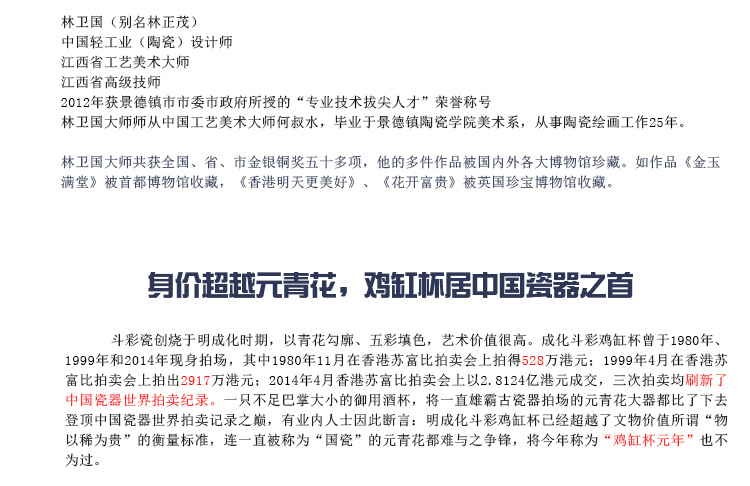 林卫国（别名林正茂）
中国轻工业（陶瓷）设计师
江西省工艺美术大师
江西省高级技师
2012年获景德镇市市委市政府所授的“专业技术拔尖人才”荣誉称号
林卫国大师师从中国工艺美术大师何叔水，毕业于景德镇陶瓷学院美术系，从事陶瓷绘画工作25年。

林卫国大师共获全国、省、市金银铜奖五十多项，他的多件作品被国内外各大博物馆珍藏。如作品《金玉满堂》被首都博物馆收藏，《香港明天更美好》、《花开富贵》被英国珍宝博物馆收藏。

身价超越元青花，鸡缸杯居中国瓷器之首

斗彩瓷创烧于明成化时期，以青花勾廓、五彩填色，艺术价值很高。成化斗彩鸡缸杯曾于1980年、1999年和2014年现身拍场，其中1980年11月在香港苏富比拍卖会上拍得528万港元；1999年4月在香港苏富比拍卖会上拍出2917万港元；2014年4月香港苏富比拍卖会上以2.8124亿港元成交，三次拍卖均刷新了中国瓷器世界拍卖纪录。一只不足巴掌大小的御用酒杯，将一直雄霸古瓷器拍场的元青花大器都比了下去登顶中国瓷器世界拍卖记录之巅，有业内人士因此断言：明成化斗彩鸡缸杯已经超越了文物价值所谓“物以稀为贵”的衡量标准，连一直被称为“国瓷”的元青花都难与之争锋，将今年称为“鸡缸杯元年”也不为过。